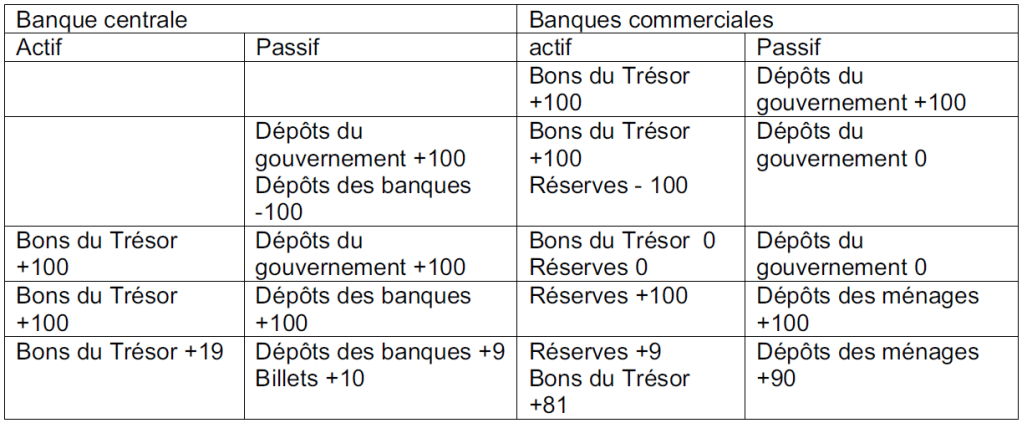 | Banque centrale | | Banques commerciales | |
|---|---|---|---|
| Actif | Passif | actif | Passif |
| | | Bons du Trésor +100 | Dépôts du gouvernement +100 |
| | Dépôts du gouvernement +100 Dépôts des banques -100 | Bons du Trésor +100 Réserves - 100 | Dépôts du gouvernement 0 |
| Bons du Trésor +100 | Dépôts du gouvernement +100 | Bons du Trésor 0 Réserves 0 | Dépôts du gouvernement 0 |
| Bons du Trésor +100 | Dépôts des banques +100 | Réserves +100 | Dépôts des ménages +100 |
| Bons du Trésor +19 | Dépôts des banques +9 Billets +10 | Réserves +9 Bons du Trésor +81 | Dépôts des ménages +90 |